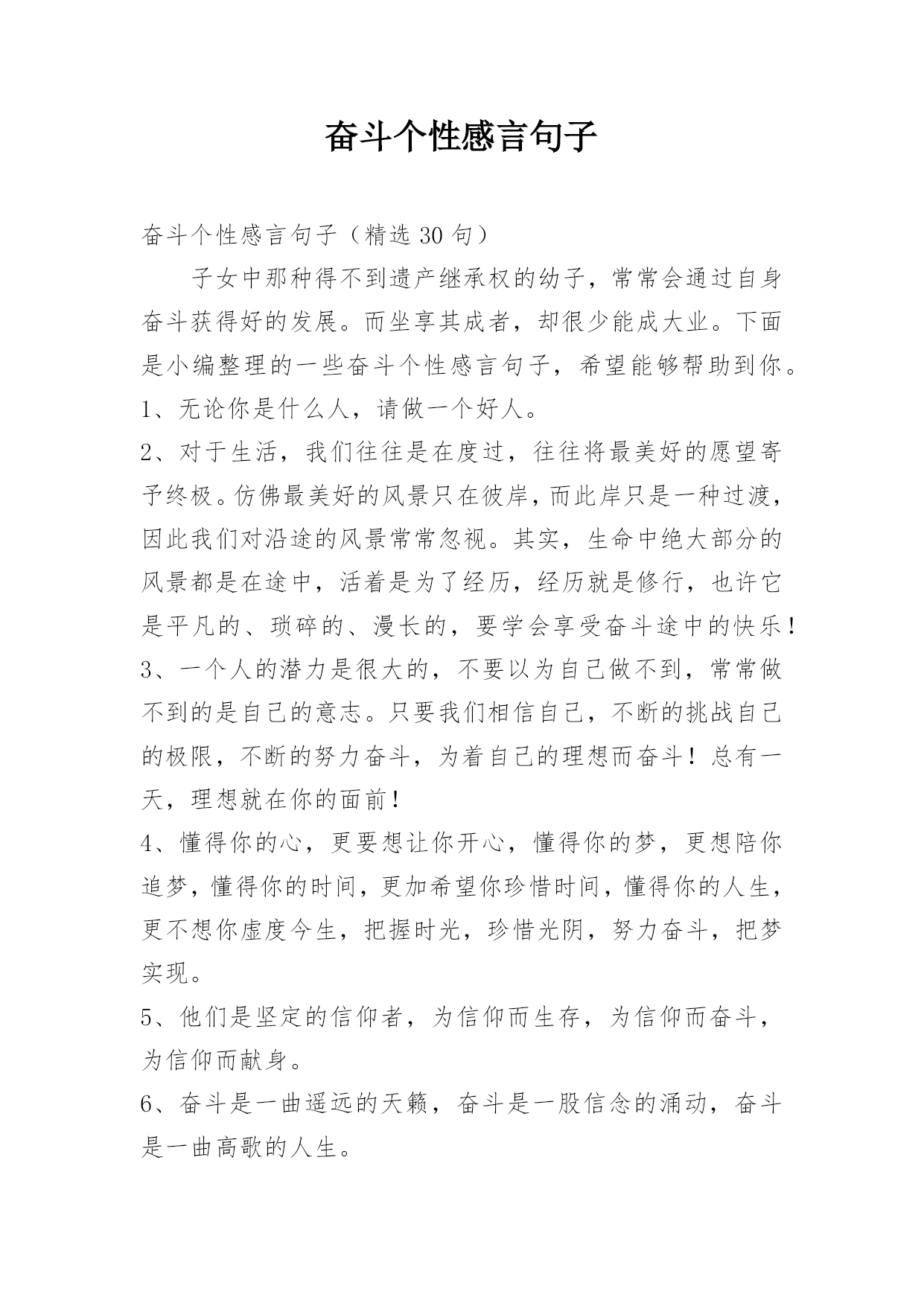 奋斗个性感言句子

奋斗个性感言句子（精选 30 句）

子女中那种得不到遗产继承权的幼子，常常会通过自身奋斗获得好的发展。而坐享其成者，却很少能成大业。下面是小编整理的一些奋斗个性感言句子，希望能够帮助到你。

1、无论你是什么人，请做一个好人。

2、对于生活，我们往往是在度过，往往将最美好的愿望寄予终极。仿佛最美好的风景只在彼岸，而此岸只是一种过渡，因此我们对沿途的风景常常忽视。其实，生命中绝大部分的风景都是在途中，活着是为了经历，经历就是修行，也许它是平凡的、琐碎的、漫长的，要学会享受奋斗途中的快乐！

3、一个人的潜力是很大的，不要以为自己做不到，常常做不到的是自己的意志。只要我们相信自己，不断的挑战自己的极限，不断的努力奋斗，为着自己的理想而奋斗！总有一天，理想就在你的面前！

4、懂得你的心，更要想让你开心，懂得你的梦，更想陪你追梦，懂得你的时间，更加希望你珍惜时间，懂得你的人生，更不想你虚度今生，把握时光，珍惜光阴，努力奋斗，把梦实现。

5、他们是坚定的信仰者，为信仰而生存，为信仰而奋斗，为信仰而献身。

6、奋斗是一曲遥远的天籁，奋斗是一股信念的涌动，奋斗是一曲高歌的人生。